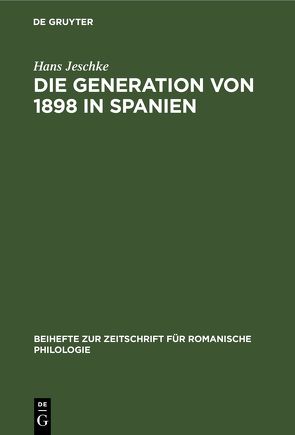 DE GRUYTER

Hans Jeschke

DIE GENERATION VON 1898 IN SPANIEN

BEIHEFTE ZUR ZEITSCHRIFT FÜR ROMANISCHE PHILOLOGIE

DE
G